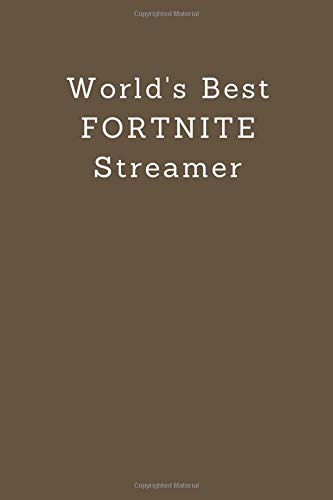 Copyrighted Material

World's Best
FORTNITE
Streamer

Copyrighted Material